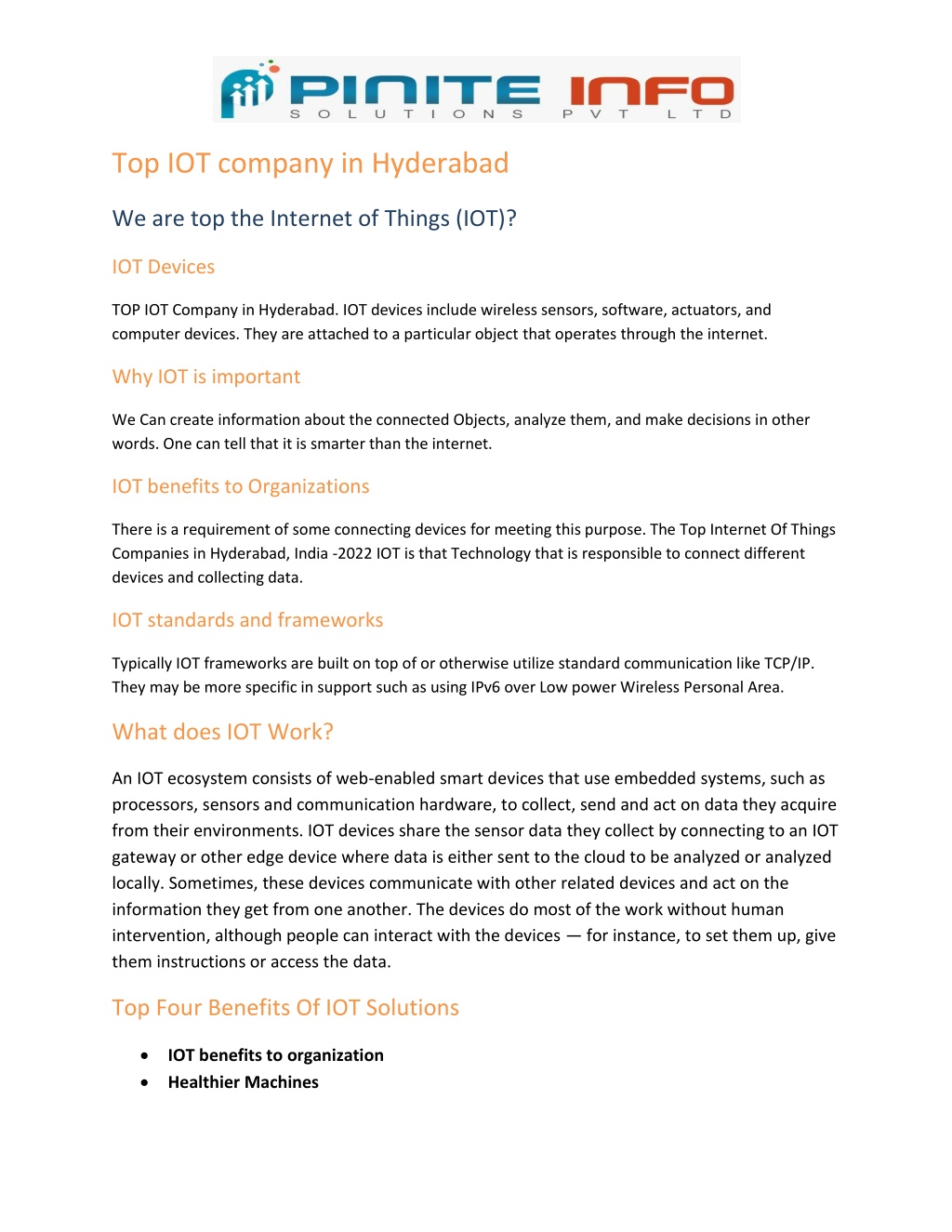 PINITE INFO
SOLUTIONS PVT LTD

Top IOT company in Hyderabad

We are top the Internet of Things (IOT)?

IOT Devices

TOP IOT Company in Hyderabad. IOT devices include wireless sensors, software, actuators, and computer devices. They are attached to a particular object that operates through the internet.

Why IOT is important

We Can create information about the connected Objects, analyze them, and make decisions in other words. One can tell that it is smarter than the internet.

IOT benefits to Organizations

There is a requirement of some connecting devices for meeting this purpose. The Top Internet Of Things Companies in Hyderabad, India -2022 IOT is that Technology that is responsible to connect different devices and collecting data.

IOT standards and frameworks

Typically IOT frameworks are built on top of or otherwise utilize standard communication like TCP/IP. They may be more specific in support such as using IPv6 over Low power Wireless Personal Area.

What does IOT Work?

An IOT ecosystem consists of web-enabled smart devices that use embedded systems, such as processors, sensors and communication hardware, to collect, send and act on data they acquire from their environments. IOT devices share the sensor data they collect by connecting to an IOT gateway or other edge device where data is either sent to the cloud to be analyzed or analyzed locally. Sometimes, these devices communicate with other related devices and act on the information they get from one another. The devices do most of the work without human intervention, although people can interact with the devices — for instance, to set them up, give them instructions or access the data.

Top Four Benefits Of IOT Solutions

• IOT benefits to organization
• Healthier Machines